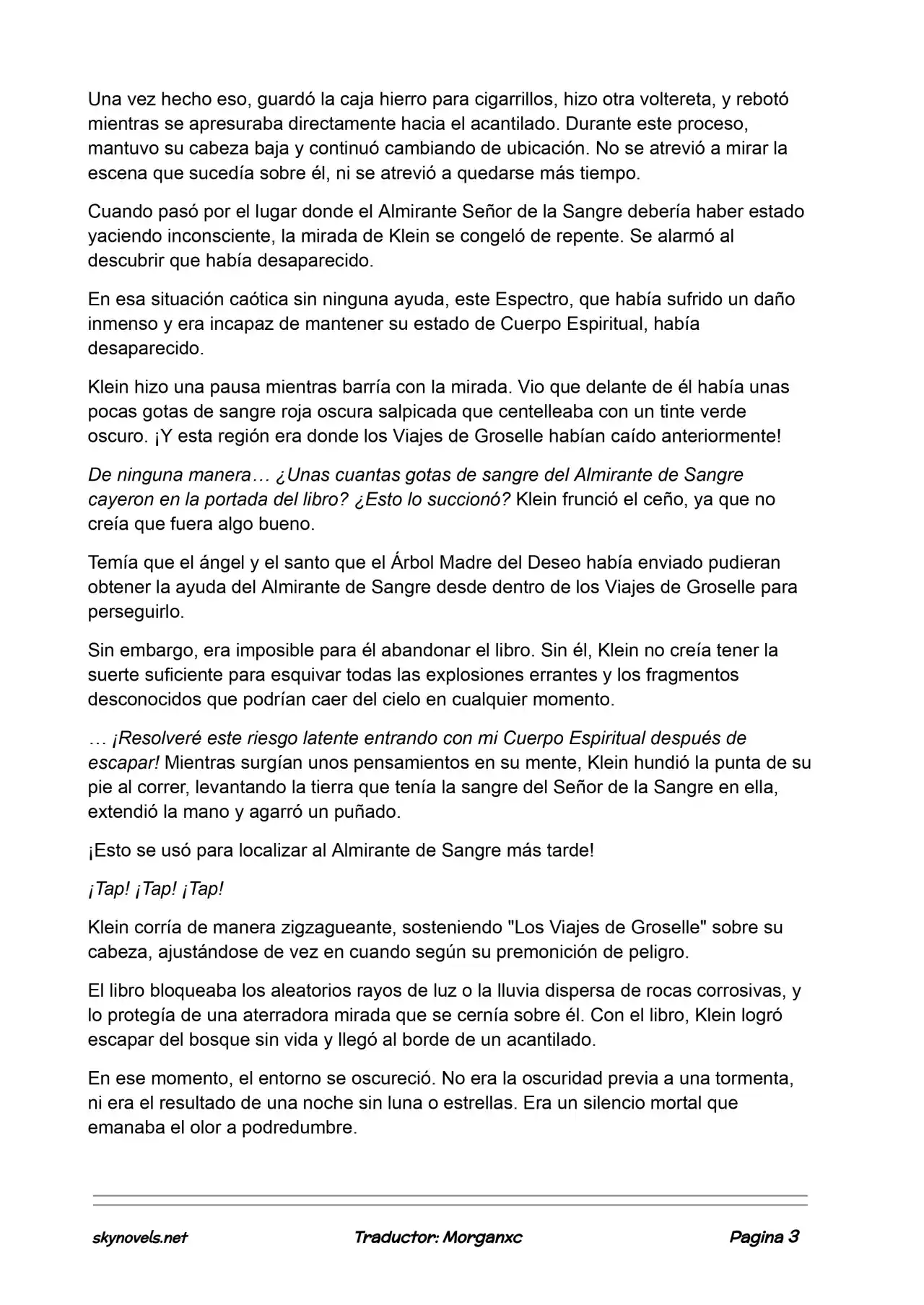 Una vez hecho eso, guardó la caja hierro para cigarrillos, hizo otra voltereta, y rebotó mientras se apresuraba directamente hacia el acantilado. Durante este proceso, mantuvo su cabeza baja y continuó cambiando de ubicación. No se atrevió a mirar la escena que sucedía sobre él, ni se atrevió a quedarse más tiempo.

Cuando pasó por el lugar donde el Almirante Señor de la Sangre debería haber estado yaciendo inconsciente, la mirada de Klein se congeló de repente. Se alarmó al descubrir que había desaparecido.

En esa situación caótica sin ninguna ayuda, este Espectro, que había sufrido un daño inmenso y era incapaz de mantener su estado de Cuerpo Espiritual, había desaparecido.

Klein hizo una pausa mientras barría con la mirada. Vio que delante de él había unas pocas gotas de sangre roja oscura salpicada que centelleaba con un tinte verde oscuro. ¡Y esta región era donde los Viajes de Groselle habían caído anteriormente!

De ninguna manera… ¿Unas cuantas gotas de sangre del Almirante de Sangre cayeron en la portada del libro? ¿Esto lo succionó? Klein frunció el ceño, ya que no creía que fuera algo bueno.

Temía que el ángel y el santo que el Árbol Madre del Deseo había enviado pudieran obtener la ayuda del Almirante de Sangre desde dentro de los Viajes de Groselle para perseguirlo.

Sin embargo, era imposible para él abandonar el libro. Sin él, Klein no creía tener la suerte suficiente para esquivar todas las explosiones errantes y los fragmentos desconocidos que podrían caer del cielo en cualquier momento.

… ¡Resolveré este riesgo latente entrando con mi Cuerpo Espiritual después de escapar! Mientras surgían unos pensamientos en su mente, Klein hundió la punta de su pie al correr, levantando la tierra que tenía la sangre del Señor de la Sangre en ella, extendió la mano y agarró un puñado.

¡Esto se usó para localizar al Almirante de Sangre más tarde!

¡Tap! ¡Tap! ¡Tap!

Klein corría de manera zigzagueante, sosteniendo "Los Viajes de Groselle" sobre su cabeza, ajustándose de vez en cuando según su premonición de peligro.

El libro bloqueaba los aleatorios rayos de luz o la lluvia dispersa de rocas corrosivas, y lo protegía de una aterradora mirada que se cernía sobre él. Con el libro, Klein logró escapar del bosque sin vida y llegó al borde de un acantilado.

En ese momento, el entorno se oscureció. No era la oscuridad previa a una tormenta, ni era el resultado de una noche sin luna o estrellas. Era un silencio mortal que emanaba el olor a podredumbre.

skynovels.net Traductor: Morganxc Pagina 3